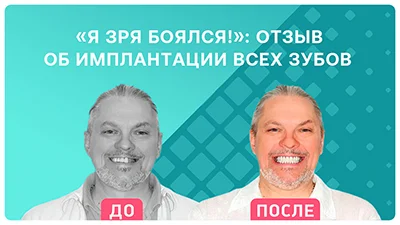 «Я ЗРЯ БОЯЛСЯ!»: ОТЗЫВ ОБ ИМПЛАНТАЦИИ ВСЕХ ЗУБОВ

ДО

ПОСЛЕ